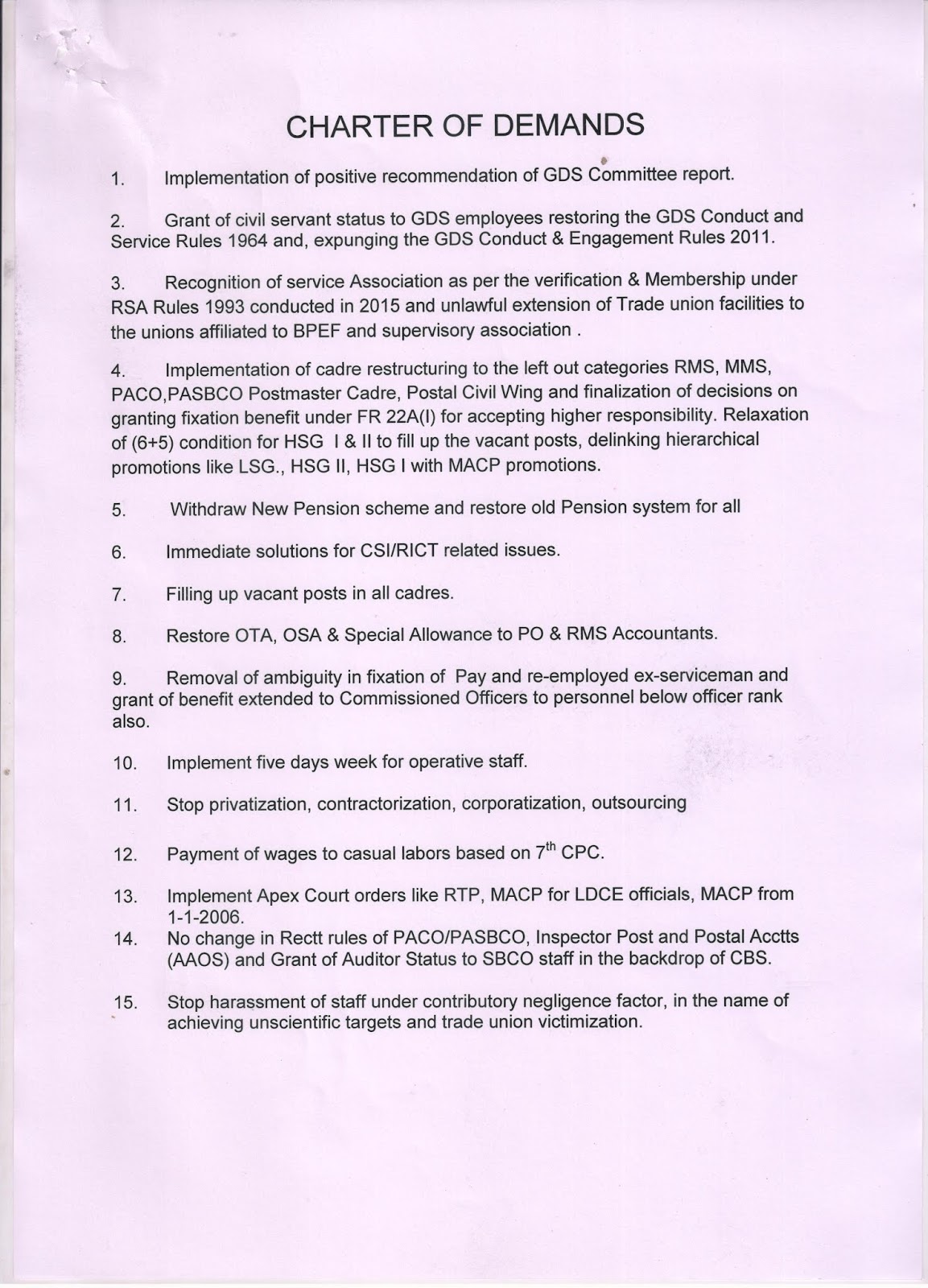 CHARTER OF DEMANDS

1. Implementation of positive recommendation of GDS Committee report.

2. Grant of civil servant status to GDS employees restoring the GDS Conduct and Service Rules 1964 and, expunging the GDS Conduct & Engagement Rules 2011.

3. Recognition of service Association as per the verification & Membership under RSA Rules 1993 conducted in 2015 and unlawful extension of Trade union facilities to the unions affiliated to BPEF and supervisory association .

4. Implementation of cadre restructuring to the left out categories RMS, MMS, PACO,PASBCO Postmaster Cadre, Postal Civil Wing and finalization of decisions on granting fixation benefit under FR 22A(I) for accepting higher responsibility. Relaxation of (6+5) condition for HSG I & II to fill up the vacant posts, delinking hierarchical promotions like LSG., HSG II, HSG I with MACP promotions.

5. Withdraw New Pension scheme and restore old Pension system for all

6. Immediate solutions for CSI/RICT related issues.

7. Filling up vacant posts in all cadres.

8. Restore OTA, OSA & Special Allowance to PO & RMS Accountants.

9. Removal of ambiguity in fixation of Pay and re-employed ex-serviceman and grant of benefit extended to Commissioned Officers to personnel below officer rank also.

10. Implement five days week for operative staff.

11. Stop privatization, contractorization, corporatization, outsourcing

12. Payment of wages to casual labors based on $7^{th}$ CPC.

13. Implement Apex Court orders like RTP, MACP for LDCE officials, MACP from 1-1-2006.

14. No change in Rectt rules of PACO/PASBCO, Inspector Post and Postal Acctts (AAOS) and Grant of Auditor Status to SBCO staff in the backdrop of CBS.

15. Stop harassment of staff under contributory negligence factor, in the name of achieving unscientific targets and trade union victimization.